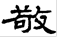 敬